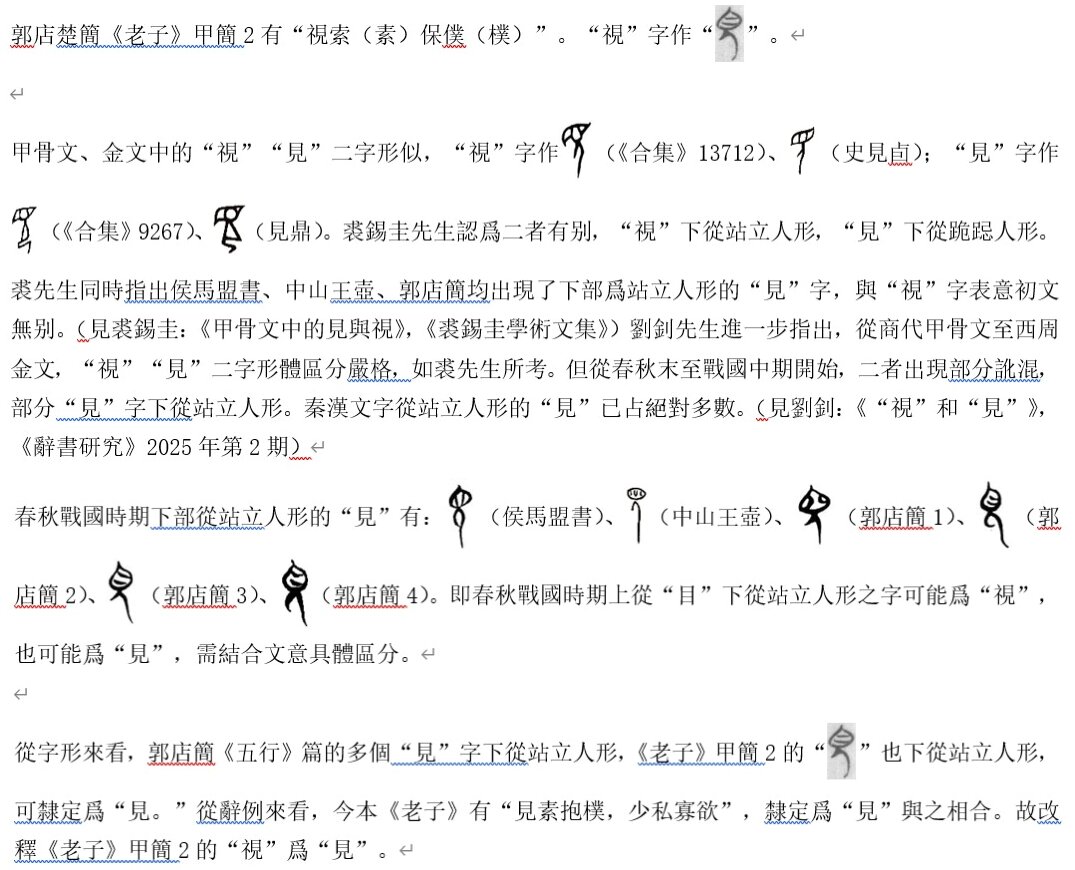 郭店楚簡《老子》甲簡 2 有“視索（素）保僕（樸）”。“視”字作“”。

甲骨文、金文中的“視”“見”二字形似，“視”字作（《合集》13712）、（史見卣）；“見”字作（《合集》9267）、（見鼎）。裘錫圭先生認爲二者有別，“視”下從站立人形，“見”下從跪跽人形。裘先生同時指出侯馬盟書、中山王壺、郭店簡均出現了下部爲站立人形的“見”字，與“視”字表意初文無別。(見裘錫圭:《甲骨文中的見與視》,《裘錫圭學術文集》)劉釗先生進一步指出，從商代甲骨文至西周金文，“視”“見”二字形體區分嚴格，如裘先生所考。但從春秋末至戰國中期開始，二者出現部分訛混，部分“見”字下從站立人形。秦漢文字從站立人形的“見”已占絕對多數。(見劉釗:《“視”和“見”》,《辭書研究》2025 年第 2 期)

春秋戰國時期下部從站立人形的“見”有：（侯馬盟書）、（中山王壺）、（郭店簡 1）、（郭店簡 2）、（郭店簡 3）、（郭店簡 4）。即春秋戰國時期上從“目”下從站立人形之字可能爲“視”，也可能爲“見”，需結合文意具體區分。

從字形來看，郭店簡《五行》篇的多個“見”字下從站立人形，《老子》甲簡 2 的“”也下從站立人形，可隸定爲“見。”從辭例來看，今本《老子》有“見素抱樸，少私寡欲”，隸定爲“見”與之相合。故改釋《老子》甲簡 2 的“視”爲“見”。